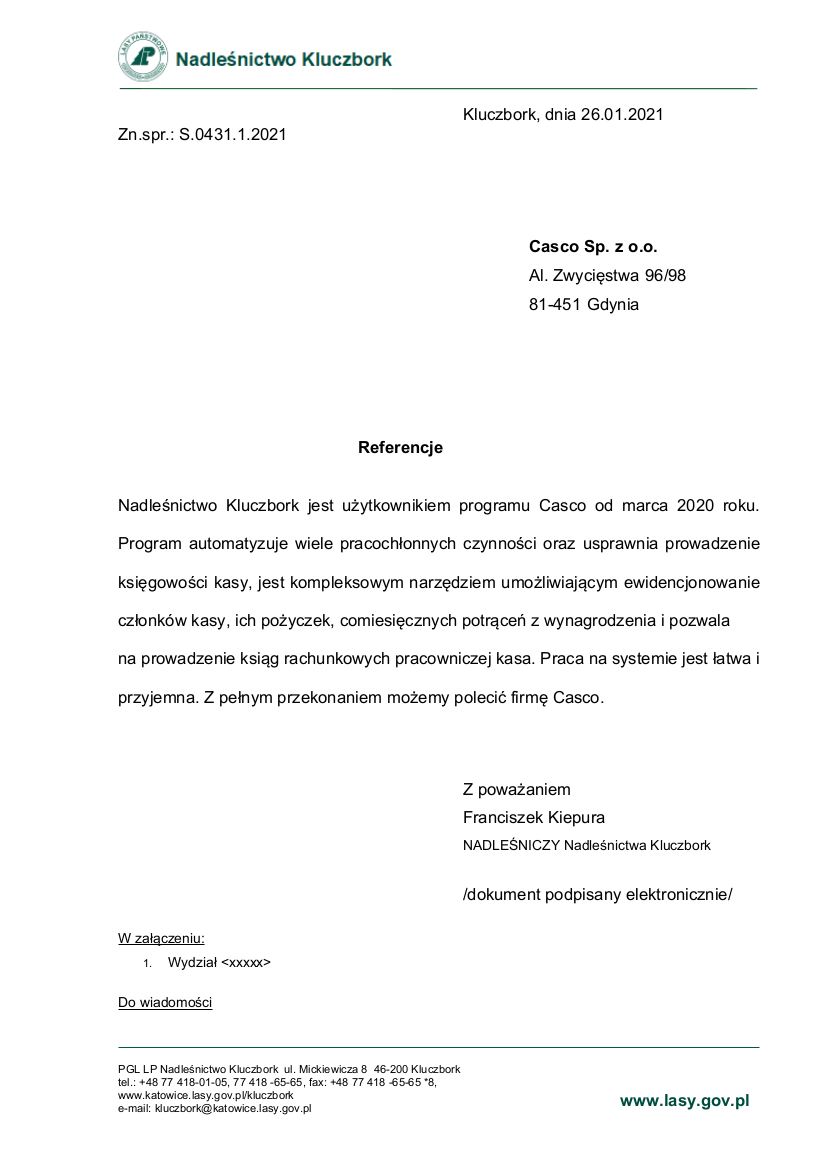 LASY PAŃSTWOWE

Nadleśnictwo Kluczbork

Kluczbork, dnia 26.01.2021

Zn.spr.: S.0431.1.2021

**Casco Sp. z o.o.**
Al. Zwycięstwa 96/98
81-451 Gdynia

**Referencje**

Nadleśnictwo Kluczbork jest użytkownikiem programu Casco od marca 2020 roku. Program automatyzuje wiele pracochłonnych czynności oraz usprawnia prowadzenie księgowości kasy, jest kompleksowym narzędziem umożliwiającym ewidencjonowanie członków kasy, ich pożyczek, comiesięcznych potrąceń z wynagrodzenia i pozwala na prowadzenie ksiąg rachunkowych pracowniczej kasa. Praca na systemie jest łatwa i przyjemna. Z pełnym przekonaniem możemy polecić firmę Casco.

Z poważaniem
Franciszek Kiepura
NADLEŚNICZY Nadleśnictwa Kluczbork

/dokument podpisany elektronicznie/

W załączeniu:
1. Wydział <xxxxx>

Do wiadomości

PGL LP Nadleśnictwo Kluczbork ul. Mickiewicza 8 46-200 Kluczbork
tel.: +48 77 418-01-05, 77 418 -65-65, fax: +48 77 418 -65-65 *8,
www.katowice.lasy.gov.pl/kluczbork
e-mail: kluczbork@katowice.lasy.gov.pl

www.lasy.gov.pl